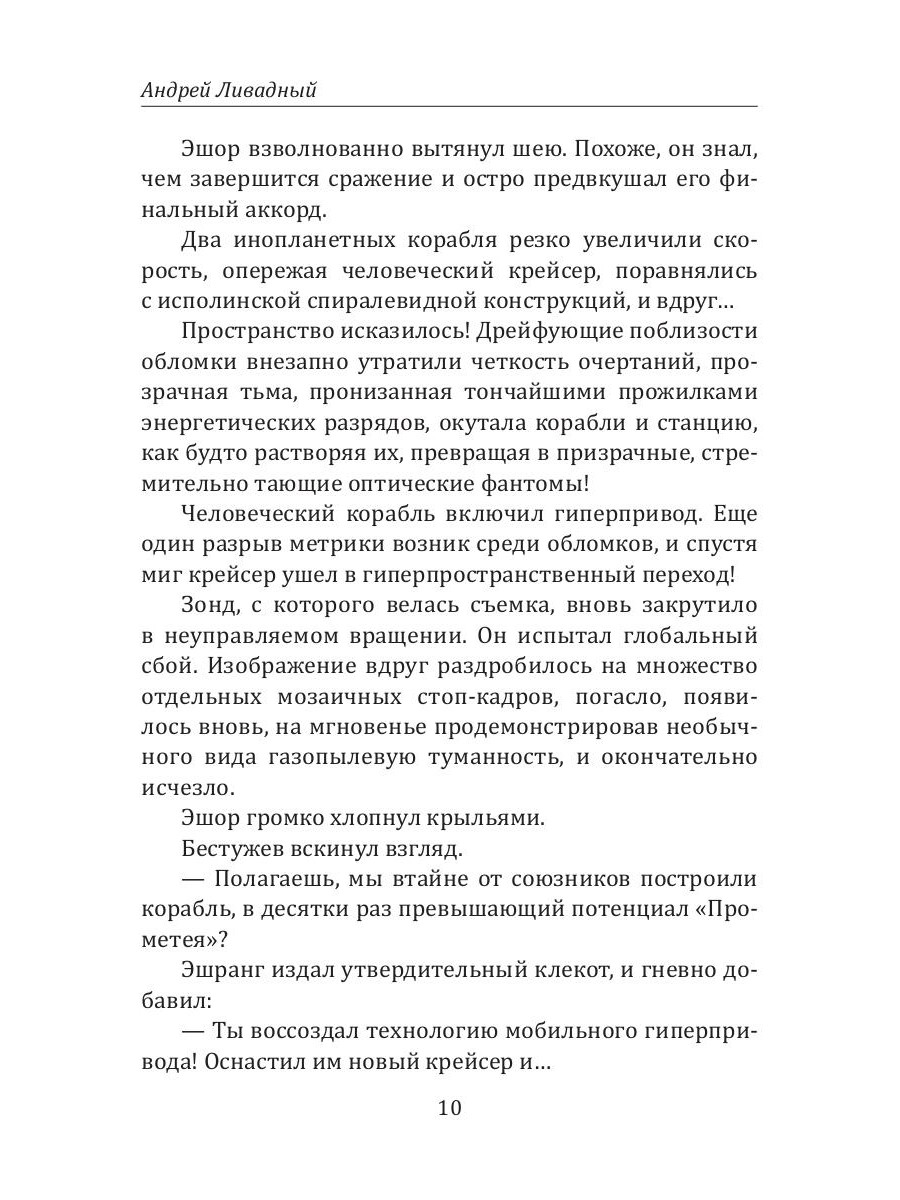 Андрей Ливадный

Эшор взволнованно вытянул шею. Похоже, он знал, чем завершится сражение и остро предвкушал его финальный аккорд.

Два инопланетных корабля резко увеличили скорость, опережая человеческий крейсер, поравнялись с исполинской спиралевидной конструкций, и вдруг…

Пространство исказилось! Дрейфующие поблизости обломки внезапно утратили четкость очертаний, прозрачная тьма, пронизанная тончайшими прожилками энергетических разрядов, окутала корабли и станцию, как будто растворяя их, превращая в призрачные, стремительно тающие оптические фантомы!

Человеческий корабль включил гиперпривод. Еще один разрыв метрики возник среди обломков, и спустя миг крейсер ушел в гиперпространственный переход!

Зонд, с которого велась съемка, вновь закрутило в неуправляемом вращении. Он испытал глобальный сбой. Изображение вдруг раздробилось на множество отдельных мозаичных стоп-кадров, погасло, появилось вновь, на мгновенье продемонстрировав необычного вида газопылевую туманность, и окончательно исчезло.

Эшор громко хлопнул крыльями.

Бестужев вскинул взгляд.

— Полагаешь, мы втайне от союзников построили корабль, в десятки раз превышающий потенциал «Прометея»?

Эшранг издал утвердительный клекот, и гневно добавил:

— Ты воссоздал технологию мобильного гиперпривода! Оснастил им новый крейсер и…

10